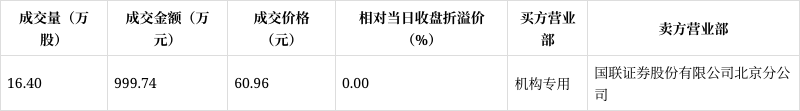 | 成交量（万股） | 成交金额（万元） | 成交价格（元） | 相对当日收盘折溢价（%） | 买方营业部 | 卖方营业部 |
|---|---|---|---|---|---|
| 16.40 | 999.74 | 60.96 | 0.00 | 机构专用 | 国联证券股份有限公司北京分公司 |